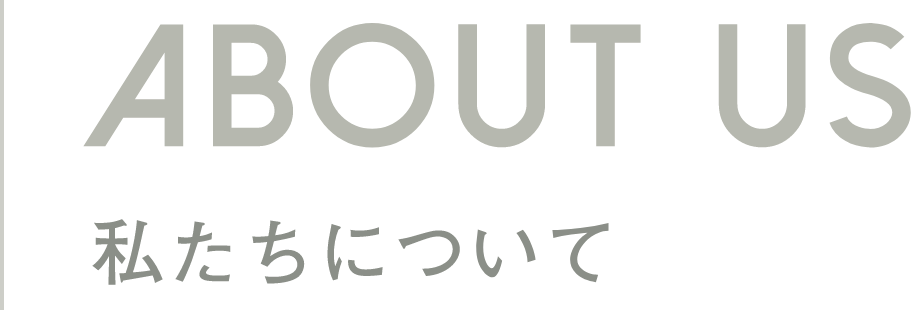 ABOUT US

私たちについて